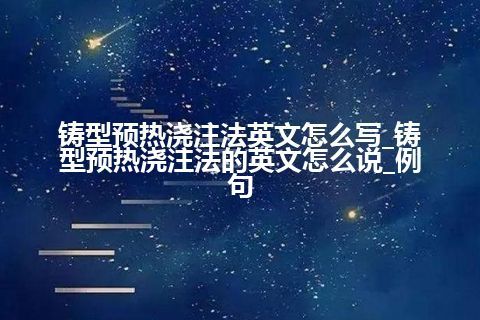 铸型预热浇注法英文怎么写_铸型预热浇注法的英文怎么说_例句